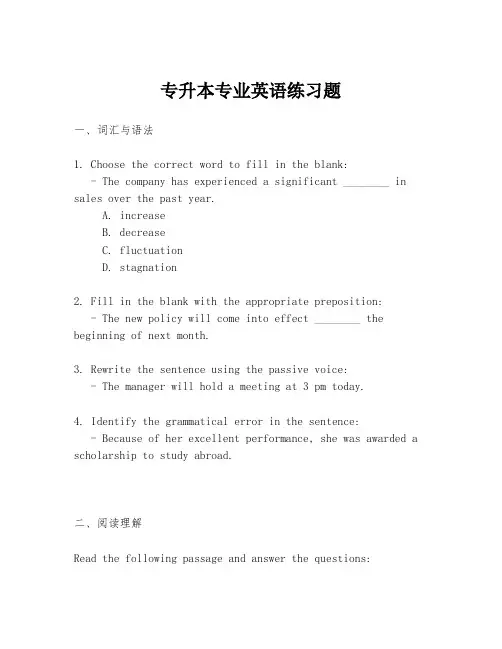 专升本专业英语练习题

一、词汇与语法

1. Choose the correct word to fill in the blank:
- The company has experienced a significant ________ in sales over the past year.
A. increase
B. decrease
C. fluctuation
D. stagnation

2. Fill in the blank with the appropriate preposition:
- The new policy will come into effect ________ the beginning of next month.

3. Rewrite the sentence using the passive voice:
- The manager will hold a meeting at 3 pm today.

4. Identify the grammatical error in the sentence:
- Because of her excellent performance, she was awarded a scholarship to study abroad.

二、阅读理解

Read the following passage and answer the questions: